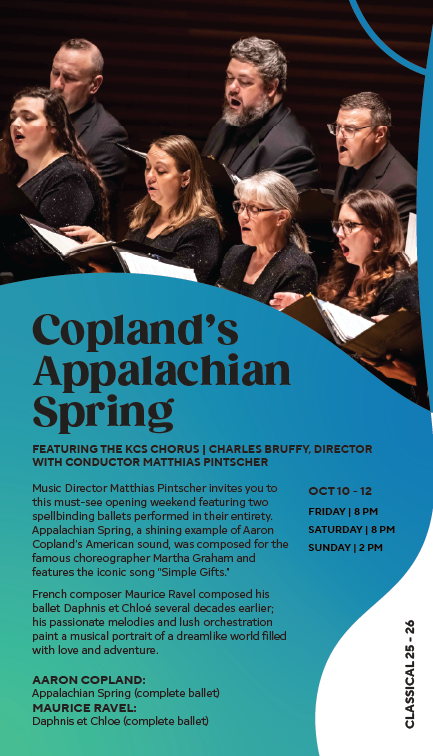 Copland's Appalachian Spring

FEATURING THE KCS CHORUS | CHARLES BRUFFY, DIRECTOR WITH CONDUCTOR MATTHIAS PINTSCHER

Music Director Matthias Pintscher invites you to this must-see opening weekend featuring two spellbinding ballets performed in their entirety. Appalachian Spring, a shining example of Aaron Copland's American sound, was composed for the famous choreographer Martha Graham and features the iconic song "Simple Gifts."

French composer Maurice Ravel composed his ballet Daphnis et Chloé several decades earlier; his passionate melodies and lush orchestration paint a musical portrait of a dreamlike world filled with love and adventure.

AARON COPLAND:
Appalachian Spring (complete ballet)
MAURICE RAVEL:
Daphnis et Chloe (complete ballet)

OCT 10 - 12
FRIDAY | 8 PM
SATURDAY | 8 PM
SUNDAY | 2 PM

CLASSICAL 25 - 26